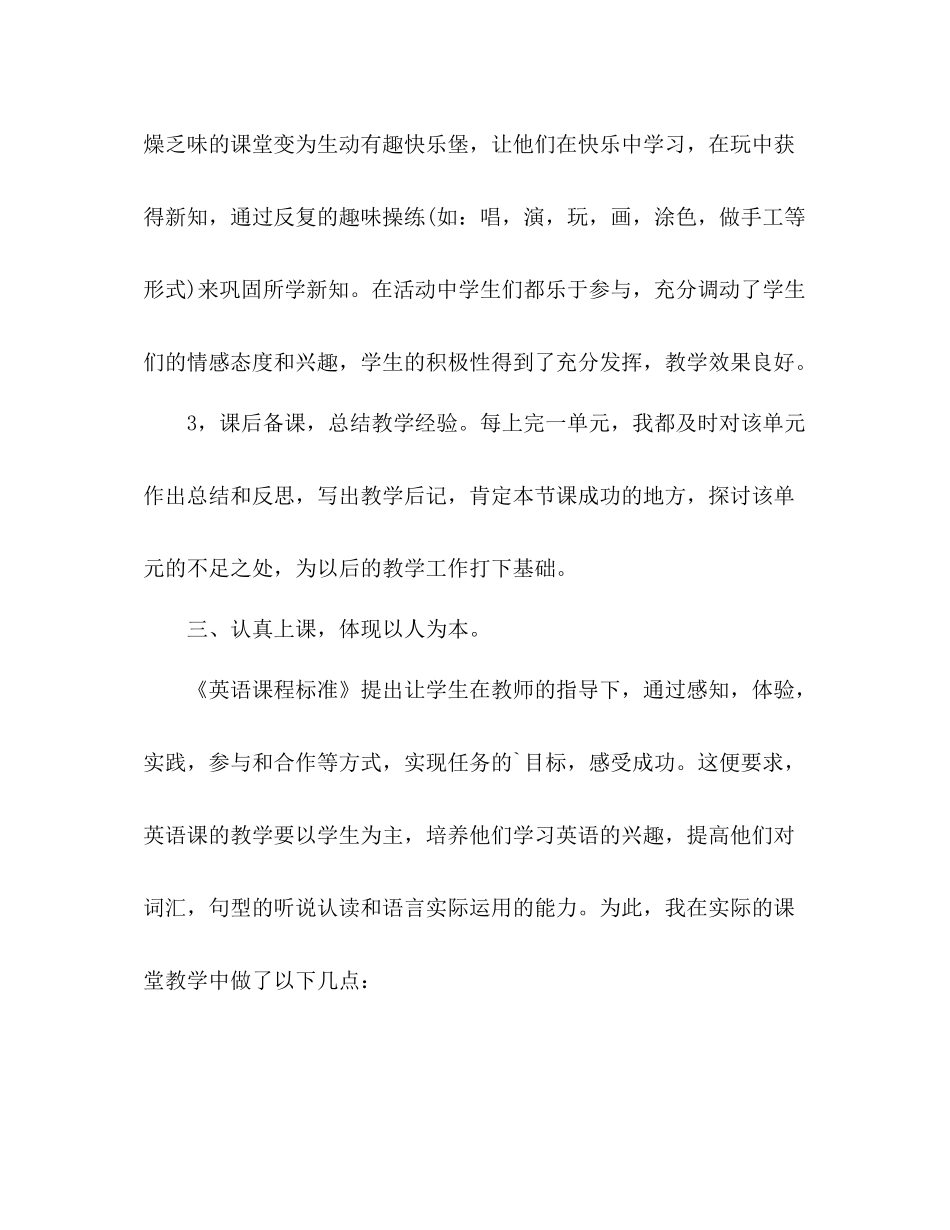 燥乏味的课堂变为生动有趣快乐堡，让他们在快乐中学习，在玩中获得新知，通过反复的趣味操练(如：唱，演，玩，画，涂色，做手工等形式)来巩固所学新知。在活动中学生们都乐于参与，充分调动了学生们的情感态度和兴趣，学生的积极性得到了充分发挥，教学效果良好。

3，课后备课，总结教学经验。每上完一单元，我都及时对该单元作出总结和反思，写出教学后记，肯定本节课成功的地方，探讨该单元的不足之处，为以后的教学工作打下基础。

三、认真上课，体现以人为本。

《英语课程标准》提出让学生在教师的指导下，通过感知，体验，实践，参与和合作等方式，实现任务的`目标，感受成功。这便要求，英语课的教学要以学生为主，培养他们学习英语的兴趣，提高他们对词汇，句型的听说认读和语言实际运用的能力。为此，我在实际的课堂教学中做了以下几点：